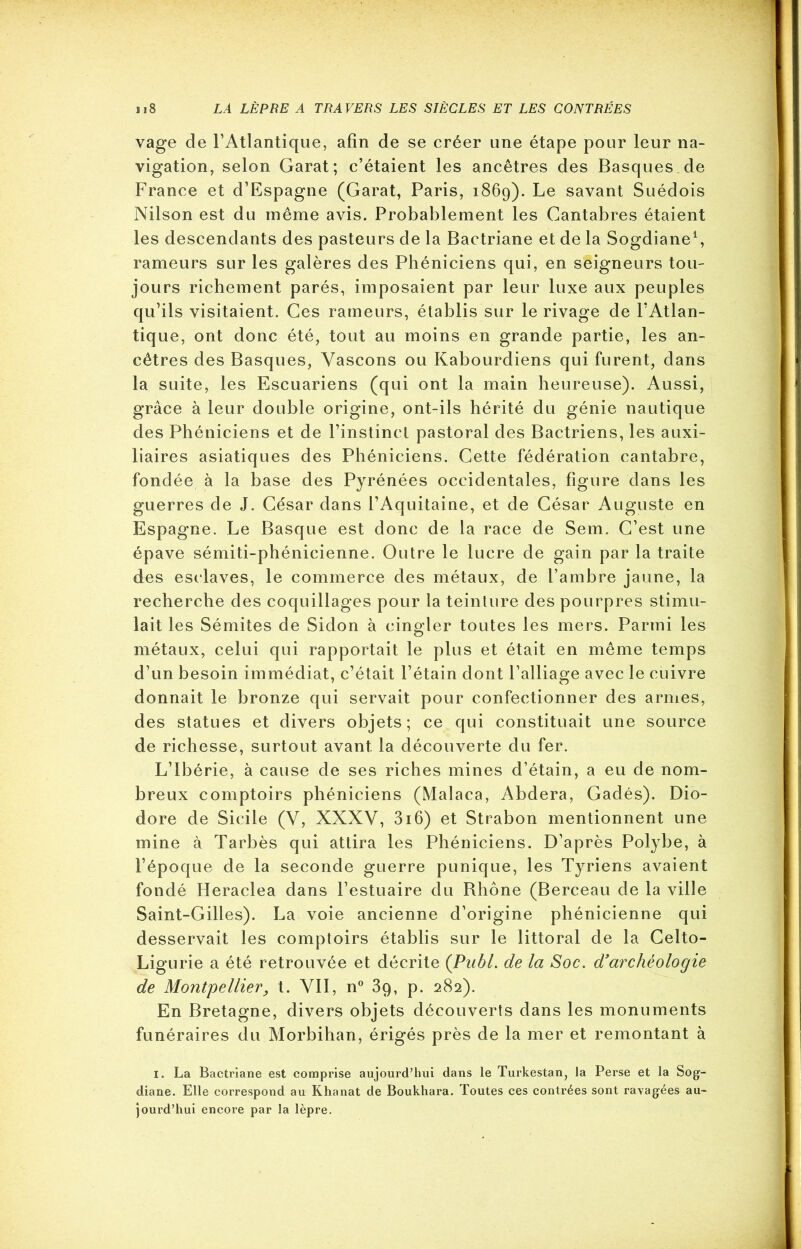 118 LA LÈPRE A TRAVERS LES SIÈCLES ET LES CONTRÉES

vage de l'Atlantique, afin de se créer une étape pour leur navigation, selon Garat; c'étaient les ancêtres des Basques de France et d'Espagne (Garat, Paris, 1869). Le savant Suédois Nilson est du même avis. Probablement les Cantabres étaient les descendants des pasteurs de la Bactriane et de la Sogdiane$^1$, rameurs sur les galères des Phéniciens qui, en seigneurs toujours richement parés, imposaient par leur luxe aux peuples qu'ils visitaient. Ces rameurs, établis sur le rivage de l'Atlantique, ont donc été, tout au moins en grande partie, les ancêtres des Basques, Vascons ou Kabourdiens qui furent, dans la suite, les Escuariens (qui ont la main heureuse). Aussi, grâce à leur double origine, ont-ils hérité du génie nautique des Phéniciens et de l'instinct pastoral des Bactriens, les auxiliaires asiatiques des Phéniciens. Cette fédération cantabre, fondée à la base des Pyrénées occidentales, figure dans les guerres de J. César dans l'Aquitaine, et de César Auguste en Espagne. Le Basque est donc de la race de Sem. C'est une épave sémiti-phénicienne. Outre le lucre de gain par la traite des esclaves, le commerce des métaux, de l'ambre jaune, la recherche des coquillages pour la teinture des pourpres stimulait les Sémites de Sidon à cingler toutes les mers. Parmi les métaux, celui qui rapportait le plus et était en même temps d'un besoin immédiat, c'était l'étain dont l'alliage avec le cuivre donnait le bronze qui servait pour confectionner des armes, des statues et divers objets; ce qui constituait une source de richesse, surtout avant la découverte du fer.

L'Ibérie, à cause de ses riches mines d'étain, a eu de nombreux comptoirs phéniciens (Malaca, Abdera, Gadès). Diodore de Sicile (V, XXXV, 316) et Strabon mentionnent une mine à Tarbès qui attira les Phéniciens. D'après Polybe, à l'époque de la seconde guerre punique, les Tyriens avaient fondé Heraclea dans l'estuaire du Rhône (Berceau de la ville Saint-Gilles). La voie ancienne d'origine phénicienne qui desservait les comptoirs établis sur le littoral de la Celto-Ligurie a été retrouvée et décrite (Publ. de la Soc. d'archéologie de Montpellier, t. VII, n° 39, p. 282).

En Bretagne, divers objets découverts dans les monuments funéraires du Morbihan, érigés près de la mer et remontant à

1. La Bactriane est comprise aujourd'hui dans le Turkestan, la Perse et la Sogdiane. Elle correspond au Khanat de Boukhara. Toutes ces contrées sont ravagées aujourd'hui encore par la lèpre.